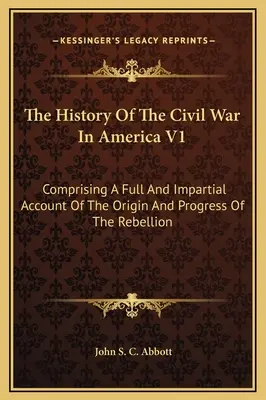 —KESSINGER'S LEGACY REPRINTS—

The History Of The Civil War In America V1

Comprising A Full And Impartial Account Of The Origin And Progress Of The Rebellion

John S. C. Abbott